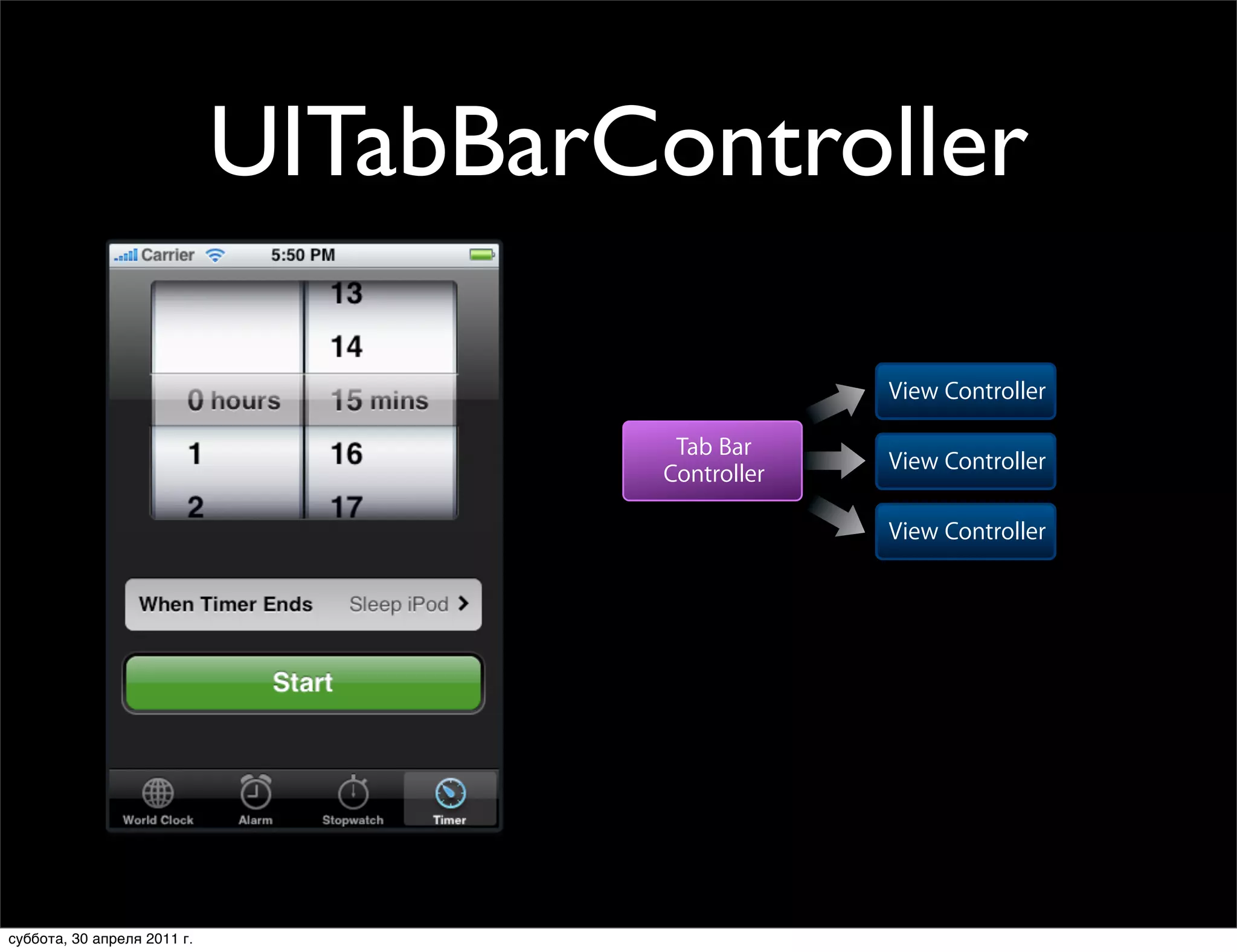 UITabBarController

Carrier 5:50 PM

13
14
0 hours 15 mins
1 16
2 17

When Timer Ends Sleep iPod

Start

World Clock Alarm Stopwatch Timer

Tab Bar Controller

View Controller

View Controller

View Controller

суббота, 30 апреля 2011 г.